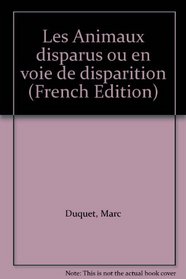 Les Animaux disparus ou en voie de disparition (French Edition)

Duquet, Marc

Note: This is not the actual book cover